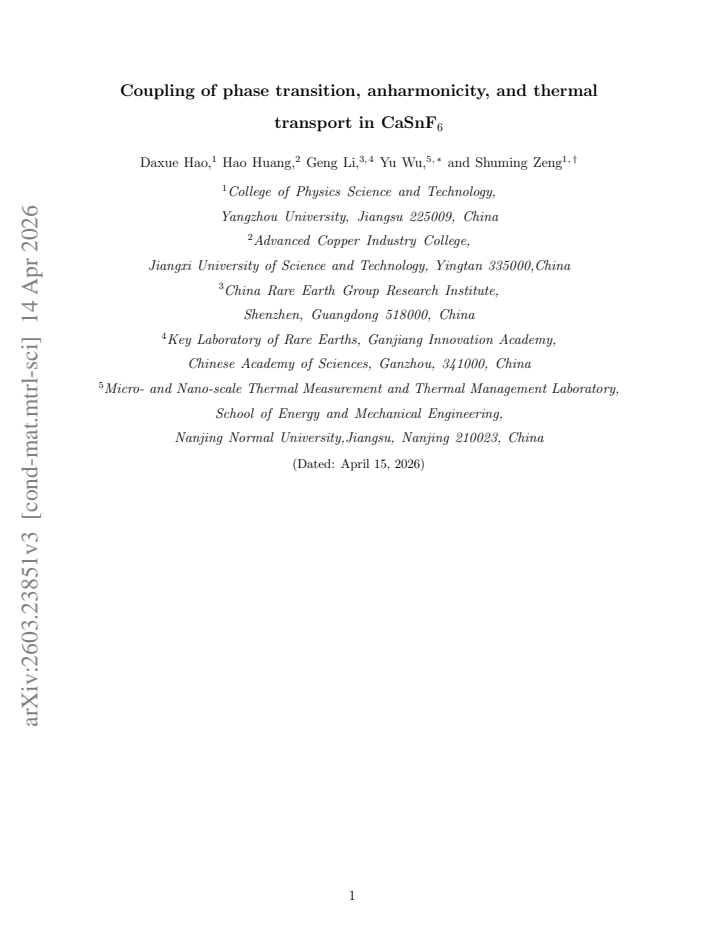 Coupling of phase transition, anharmonicity, and thermal transport in $CaSnF_6$

Daxue Hao,$^{1}$ Hao Huang,$^{2}$ Geng Li,$^{3,4}$ Yu Wu,$^{5,*}$ and Shuming Zeng$^{1,\dagger}$

$^{1}$College of Physics Science and Technology,
Yangzhou University, Jiangsu 225009, China
$^{2}$Advanced Copper Industry College,
Jiangxi University of Science and Technology, Yingtan 335000,China
$^{3}$China Rare Earth Group Research Institute,
Shenzhen, Guangdong 518000, China
$^{4}$Key Laboratory of Rare Earths, Ganjiang Innovation Academy,
Chinese Academy of Sciences, Ganzhou, 341000, China
$^{5}$Micro- and Nano-scale Thermal Measurement and Thermal Management Laboratory,
School of Energy and Mechanical Engineering,
Nanjing Normal University,Jiangsu, Nanjing 210023, China

(Dated: April 15, 2026)

1

arXiv:2603.23851v3 [cond-mat.mtrl-sci] 14 Apr 2026